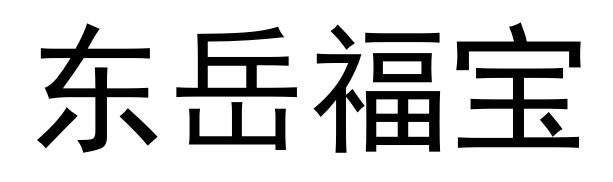 东岳福宝